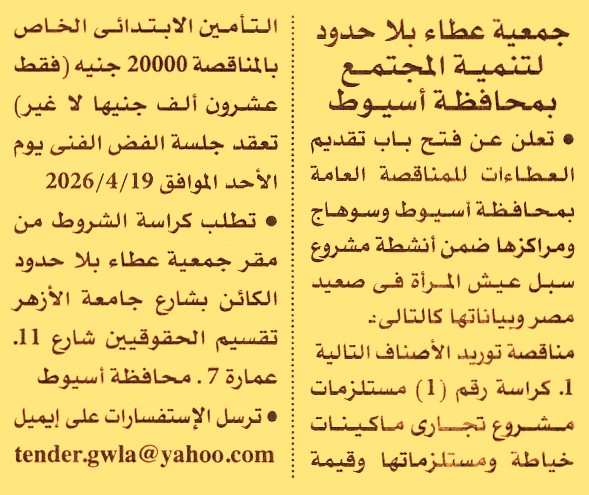 جمعية عطاء بلا حدود
لتنمية المجتمع
بمحافظة أسيوط

• تعلن عن فتح باب تقديم العطاءات للمناقصة العامة بمحافظة أسيوط وسوهاج ومراكزها ضمن أنشطة مشروع سبل عيش المرأة فى صعيد مصر وبياناتها كالتالى:

مناقصة توريد الأصناف التالية

1. كراسة رقم (1) مستلزمات مشروع تجارى ماكينات خياطة ومستلزماتها وقيمة التأمين الابتدائى الخاص بالمناقصة 20000 جنيه (فقط عشرون ألف جنيها لا غير) تعقد جلسة الفض الفنى يوم الأحد الموافق 2026/4/19

• تطلب كراسة الشروط من مقر جمعية عطاء بلا حدود الكائن بشارع جامعة الأزهر تقسيم الحقوقيين شارع 11. عمارة 7. محافظة أسيوط

• ترسل الإستفسارات على إيميل
tender.gwla@yahoo.com